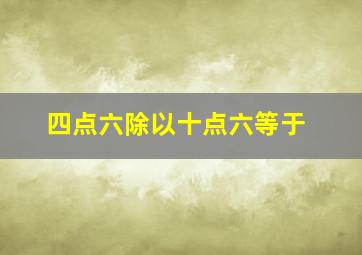 四点六除以十点六等于